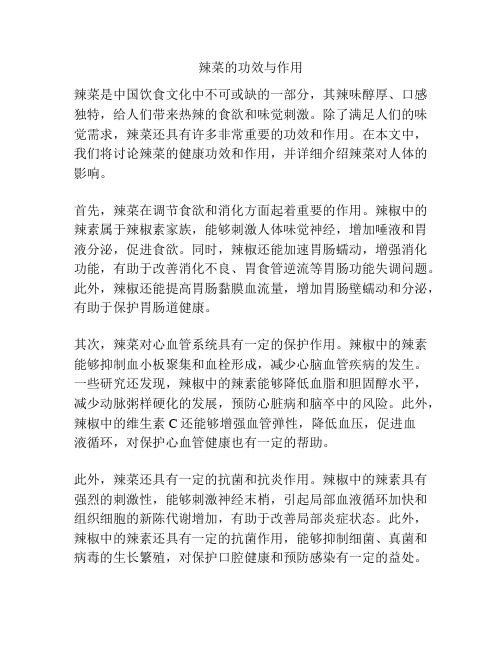 辣菜的功效与作用

辣菜是中国饮食文化中不可或缺的一部分，其辣味醇厚、口感独特，给人们带来热辣的食欲和味觉刺激。除了满足人们的味觉需求，辣菜还具有许多非常重要的功效和作用。在本文中，我们将讨论辣菜的健康功效和作用，并详细介绍辣菜对人体的影响。

首先，辣菜在调节食欲和消化方面起着重要的作用。辣椒中的辣素属于辣椒素家族，能够刺激人体味觉神经，增加唾液和胃液分泌，促进食欲。同时，辣椒还能加速胃肠蠕动，增强消化功能，有助于改善消化不良、胃食管逆流等胃肠功能失调问题。此外，辣椒还能提高胃肠黏膜血流量，增加胃肠壁蠕动和分泌，有助于保护胃肠道健康。

其次，辣菜对心血管系统具有一定的保护作用。辣椒中的辣素能够抑制血小板聚集和血栓形成，减少心脑血管疾病的发生。一些研究还发现，辣椒中的辣素能够降低血脂和胆固醇水平，减少动脉粥样硬化的发展，预防心脏病和脑卒中的风险。此外，辣椒中的维生素 C 还能够增强血管弹性，降低血压，促进血液循环，对保护心血管健康也有一定的帮助。

此外，辣菜还具有一定的抗菌和抗炎作用。辣椒中的辣素具有强烈的刺激性，能够刺激神经末梢，引起局部血液循环加快和组织细胞的新陈代谢增加，有助于改善局部炎症状态。此外，辣椒中的辣素还具有一定的抗菌作用，能够抑制细菌、真菌和病毒的生长繁殖，对保护口腔健康和预防感染有一定的益处。